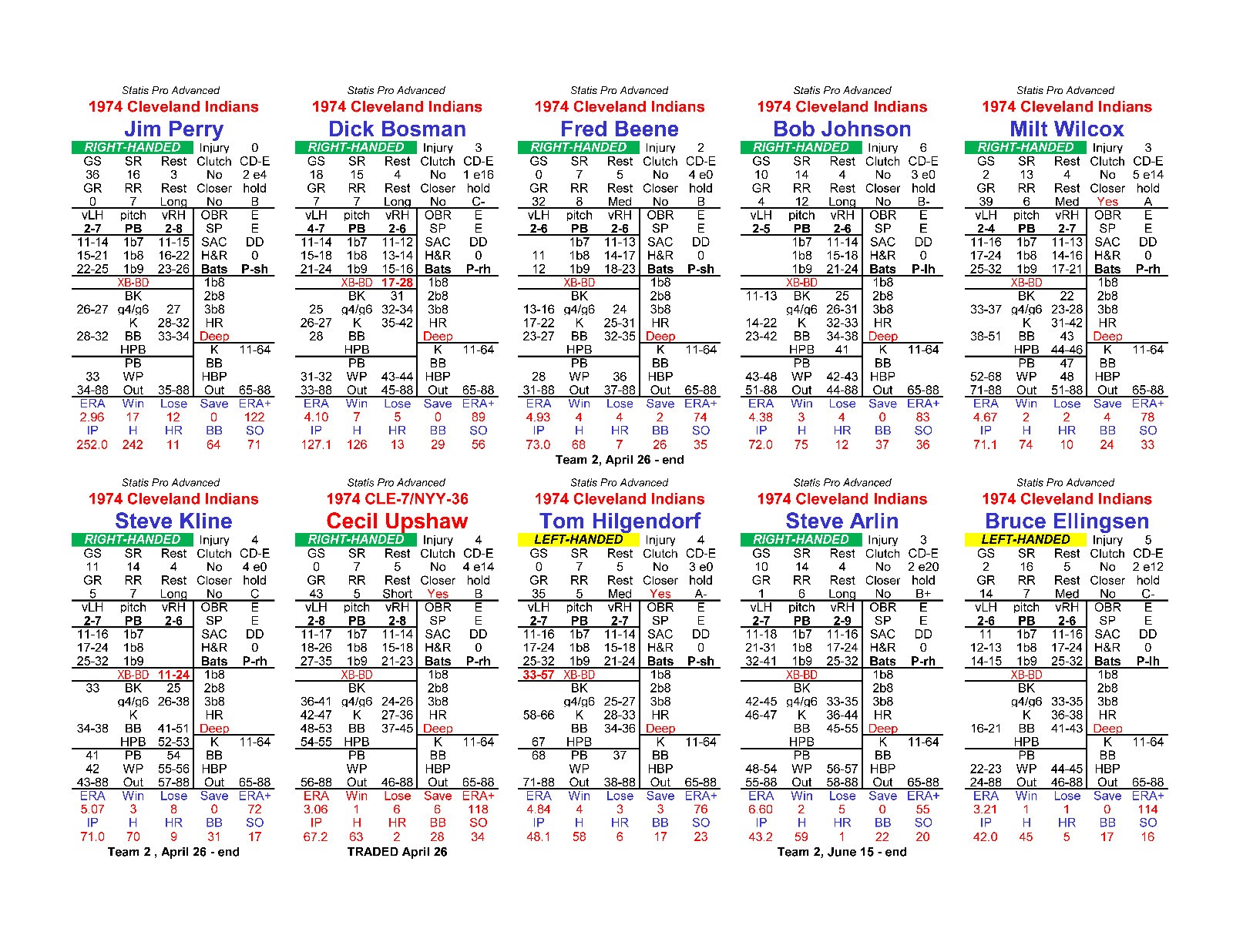 Statis Pro Advanced
1974 Cleveland Indians
Jim Perry
RIGHT-HANDED Injury 0
GS SR Rest Clutch CD-E
36 16 3 No 2 e4
GR RR Rest Closer hold
0 7 Long No B
vLH pitch vRH OBR E
2-7 PB 2-8 SP E
11-14 1b7 11-15 SAC DD
15-21 1b8 16-22 H&R 0
22-25 1b9 23-26 Bats P-sh
XB-BD 1b8
BK 2b8
26-27 g4/g6 27 3b8
K 28-32 HR
28-32 BB 33-34 Deep
HPB K 11-64
PB BB
33 WP HBP
34-88 Out 35-88 Out 65-88
ERA Win Lose Save ERA+
2.96 17 12 0 122
IP H HR BB SO
252.0 242 11 64 71

Statis Pro Advanced
1974 Cleveland Indians
Dick Bosman
RIGHT-HANDED Injury 3
GS SR Rest Clutch CD-E
18 15 4 No 1 e16
GR RR Rest Closer hold
7 7 Long No C-
vLH pitch vRH OBR E
4-7 PB 2-6 SP E
11-14 1b7 11-12 SAC DD
15-18 1b8 13-14 H&R 0
21-24 1b9 15-16 Bats P-rh
XB-BD 17-28 1b8
BK 31 2b8
25 g4/g6 32-34 3b8
26-27 K 35-42 HR
28 BB Deep
HPB K 11-64
PB BB
31-32 WP 43-44 HBP
33-88 Out 45-88 Out 65-88
ERA Win Lose Save ERA+
4.10 7 5 0 89
IP H HR BB SO
127.1 126 13 29 56

Statis Pro Advanced
1974 Cleveland Indians
Fred Beene
RIGHT-HANDED Injury 2
GS SR Rest Clutch CD-E
0 7 5 No 4 e0
GR RR Rest Closer hold
32 8 Med No B
vLH pitch vRH OBR E
2-6 PB 2-6 SP E
1b7 11-13 SAC DD
11 1b8 14-17 H&R 0
12 1b9 18-23 Bats P-sh
XB-BD 1b8
BK 2b8
13-16 g4/g6 24 3b8
17-22 K 25-31 HR
23-27 BB 32-35 Deep
HPB K 11-64
PB BB
28 WP 36 HBP
31-88 Out 37-88 Out 65-88
ERA Win Lose Save ERA+
4.93 4 4 2 74
IP H HR BB SO
73.0 68 7 26 35
Team 2, April 26 - end

Statis Pro Advanced
1974 Cleveland Indians
Bob Johnson
RIGHT-HANDED Injury 6
GS SR Rest Clutch CD-E
10 14 4 No 3 e0
GR RR Rest Closer hold
4 12 Long No B-
vLH pitch vRH OBR E
2-5 PB 2-6 SP E
1b7 11-14 SAC DD
1b8 15-18 H&R 0
1b9 21-24 Bats P-lh
XB-BD 1b8
11-13 BK 25 2b8
g4/g6 26-31 3b8
14-22 K 32-33 HR
23-42 BB 34-38 Deep
HPB 41 K 11-64
PB BB
43-48 WP 42-43 HBP
51-88 Out 44-88 Out 65-88
ERA Win Lose Save ERA+
4.38 3 4 0 83
IP H HR BB SO
72.0 75 12 37 36

Statis Pro Advanced
1974 Cleveland Indians
Milt Wilcox
RIGHT-HANDED Injury 3
GS SR Rest Clutch CD-E
2 13 4 No 5 e14
GR RR Rest Closer hold
39 6 Med Yes A
vLH pitch vRH OBR E
2-4 PB 2-7 SP E
11-16 1b7 11-13 SAC DD
17-24 1b8 14-16 H&R 0
25-32 1b9 17-21 Bats P-rh
XB-BD 1b8
BK 22 2b8
33-37 g4/g6 23-28 3b8
K 31-42 HR
38-51 BB 43 Deep
HPB 44-46 K 11-64
PB 47 BB
52-68 WP 48 HBP
71-88 Out 51-88 Out 65-88
ERA Win Lose Save ERA+
4.67 2 2 4 78
IP H HR BB SO
71.1 74 10 24 33

Statis Pro Advanced
1974 Cleveland Indians
Steve Kline
RIGHT-HANDED Injury 4
GS SR Rest Clutch CD-E
11 14 4 No 4 e0
GR RR Rest Closer hold
5 7 Long No C
vLH pitch vRH OBR E
2-7 PB 2-6 SP E
11-16 1b7 SAC DD
17-24 1b8 H&R 0
25-32 1b9 Bats P-rh
XB-BD 11-24 1b8
33 BK 25 2b8
g4/g6 26-38 3b8
K HR
34-38 BB 41-51 Deep
HPB 52-53 K 11-64
41 PB 54 BB
42 WP 55-56 HBP
43-88 Out 57-88 Out 65-88
ERA Win Lose Save ERA+
5.07 3 8 0 72
IP H HR BB SO
71.0 70 9 31 17
Team 2 , April 26 - end

Statis Pro Advanced
1974 CLE-7/NYY-36
Cecil Upshaw
RIGHT-HANDED Injury 4
GS SR Rest Clutch CD-E
0 7 5 No 4 e14
GR RR Rest Closer hold
43 5 Short Yes B
vLH pitch vRH OBR E
2-8 PB 2-8 SP E
11-17 1b7 11-14 SAC DD
18-26 1b8 15-18 H&R 0
27-35 1b9 21-23 Bats P-rh
XB-BD 1b8
BK 2b8
36-41 g4/g6 24-26 3b8
42-47 K 27-36 HR
48-53 BB 37-45 Deep
54-55 HPB K 11-64
PB BB
WP HBP
56-88 Out 46-88 Out 65-88
ERA Win Lose Save ERA+
3.06 1 6 6 118
IP H HR BB SO
67.2 63 2 28 34
TRADED April 26

Statis Pro Advanced
1974 Cleveland Indians
Tom Hilgendorf
LEFT-HANDED Injury 4
GS SR Rest Clutch CD-E
0 7 5 No 3 e0
GR RR Rest Closer hold
35 5 Med Yes A-
vLH pitch vRH OBR E
2-7 PB 2-7 SP E
11-16 1b7 11-14 SAC DD
17-24 1b8 15-18 H&R 0
25-32 1b9 21-24 Bats P-sh
33-57 XB-BD 1b8
BK 2b8
g4/g6 25-27 3b8
58-66 K 28-33 HR
BB 34-36 Deep
67 HPB K 11-64
68 PB 37 BB
WP HBP
71-88 Out 38-88 Out 65-88
ERA Win Lose Save ERA+
4.84 4 3 3 76
IP H HR BB SO
48.1 58 6 17 23

Statis Pro Advanced
1974 Cleveland Indians
Steve Arlin
RIGHT-HANDED Injury 3
GS SR Rest Clutch CD-E
10 14 4 No 2 e20
GR RR Rest Closer hold
1 6 Long No B+
vLH pitch vRH OBR E
2-7 PB 2-9 SP E
11-18 1b7 11-16 SAC DD
21-31 1b8 17-24 H&R 0
32-41 1b9 25-32 Bats P-rh
XB-BD 1b8
BK 2b8
42-45 g4/g6 33-35 3b8
46-47 K 36-44 HR
BB 45-55 Deep
HPB K 11-64
PB BB
48-54 WP 56-57 HBP
55-88 Out 58-88 Out 65-88
ERA Win Lose Save ERA+
6.60 2 5 0 55
IP H HR BB SO
43.2 59 1 22 20
Team 2, June 15 - end

Statis Pro Advanced
1974 Cleveland Indians
Bruce Ellingsen
LEFT-HANDED Injury 5
GS SR Rest Clutch CD-E
2 16 5 No 2 e12
GR RR Rest Closer hold
14 7 Med No C-
vLH pitch vRH OBR E
2-6 PB 2-6 SP E
11 1b7 11-16 SAC DD
12-13 1b8 17-24 H&R 0
14-15 1b9 25-32 Bats P-lh
XB-BD 1b8
BK 2b8
g4/g6 33-35 3b8
K 36-38 HR
16-21 BB 41-43 Deep
HPB K 11-64
PB BB
22-23 WP 44-45 HBP
24-88 Out 46-88 Out 65-88
ERA Win Lose Save ERA+
3.21 1 1 0 114
IP H HR BB SO
42.0 45 5 17 16